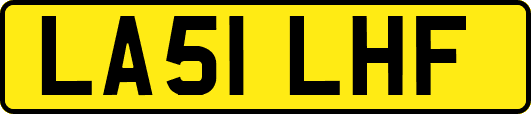 LA51 LHF